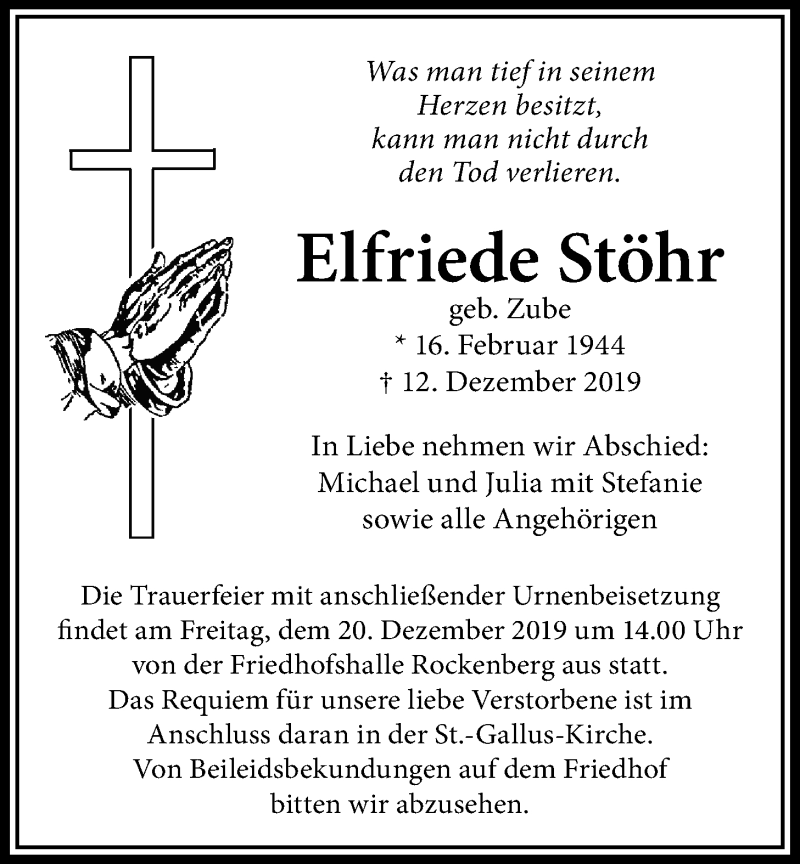 Was man tief in seinem Herzen besitzt, kann man nicht durch den Tod verlieren.

Elfriede Stöhr

geb. Zube
* 16. Februar 1944
† 12. Dezember 2019

In Liebe nehmen wir Abschied:
Michael und Julia mit Stefanie
sowie alle Angehörigen

Die Trauerfeier mit anschließender Urnenbeisetzung findet am Freitag, dem 20. Dezember 2019 um 14.00 Uhr von der Friedhofshalle Rockenberg aus statt. Das Requiem für unsere liebe Verstorbene ist im Anschluss daran in der St.-Gallus-Kirche. Von Beileidsbekundungen auf dem Friedhof bitten wir abzusehen.